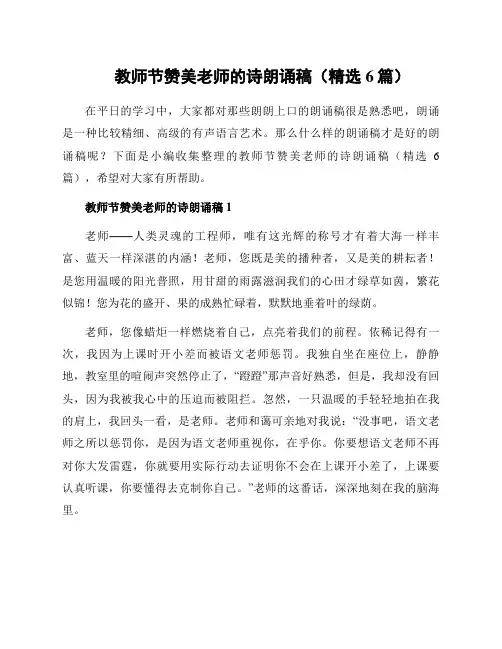 教师节赞美老师的诗朗诵稿（精选 6 篇）

在平日的学习中，大家都对那些朗朗上口的朗诵稿很是熟悉吧，朗诵是一种比较精细、高级的有声语言艺术。那么什么样的朗诵稿才是好的朗诵稿呢？下面是小编收集整理的教师节赞美老师的诗朗诵稿（精选 6 篇），希望对大家有所帮助。

教师节赞美老师的诗朗诵稿 1

老师——人类灵魂的工程师，唯有这光辉的称号才有着大海一样丰富、蓝天一样深湛的内涵！老师，您既是美的播种者，又是美的耕耘者！是您用温暖的阳光普照，用甘甜的雨露滋润我们的心田才绿草如茵，繁花似锦！您为花的盛开、果的成熟忙碌着，默默地垂着叶的绿荫。

老师，您像蜡炬一样燃烧着自己，点亮着我们的前程。依稀记得有一次，我因为上课时开小差而被语文老师惩罚。我独自坐在座位上，静静地，教室里的喧闹声突然停止了，“蹬蹬”那声音好熟悉，但是，我却没有回头，因为我被我心中的压迫而被阻拦。忽然，一只温暖的手轻轻地拍在我的肩上，我回头一看，是老师。老师和蔼可亲地对我说：“没事吧，语文老师之所以惩罚你，是因为语文老师重视你，在乎你。你要想语文老师不再对你大发雷霆，你就要用实际行动去证明你不会在上课开小差了，上课要认真听课，你要懂得去克制你自己。”老师的这番话，深深地刻在我的脑海里。